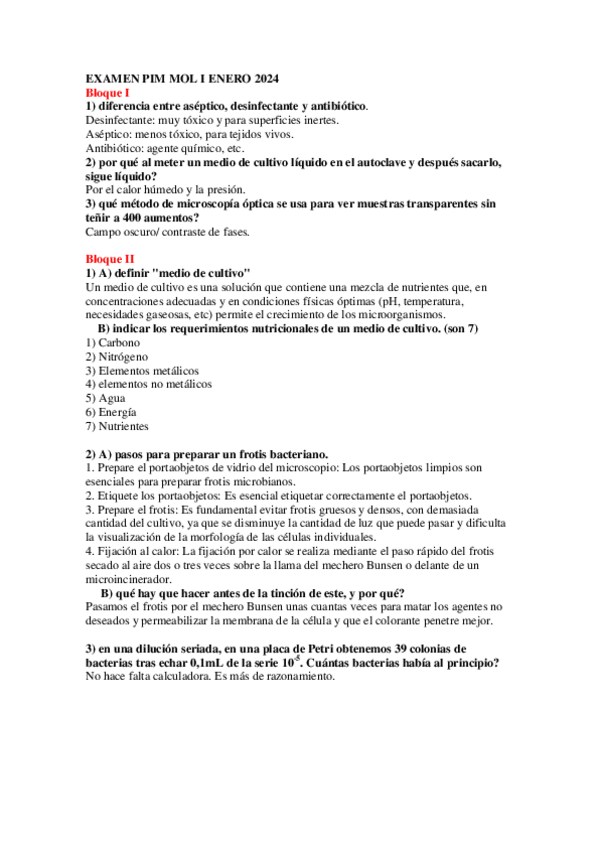 EXAMEN PIM MOL I ENERO 2024

Bloque I

1) diferencia entre aséptico, desinfectante y antibiótico.

Desinfectante: muy tóxico y para superficies inertes.

Aséptico: menos tóxico, para tejidos vivos.

Antibiótico: agente químico, etc.

2) por qué al meter un medio de cultivo líquido en el autoclave y después sacarlo, sigue líquido?

Por el calor húmedo y la presión.

3) qué método de microscopía óptica se usa para ver muestras transparentes sin teñir a 400 aumentos?

Campo oscuro/ contraste de fases.

Bloque II

1) A) definir "medio de cultivo"

Un medio de cultivo es una solución que contiene una mezcla de nutrientes que, en concentraciones adecuadas y en condiciones físicas óptimas (pH, temperatura, necesidades gaseosas, etc) permite el crecimiento de los microorganismos.

B) indicar los requerimientos nutricionales de un medio de cultivo. (son 7)

1) Carbono
2) Nitrógeno
3) Elementos metálicos
4) elementos no metálicos
5) Agua
6) Energía
7) Nutrientes

2) A) pasos para preparar un frotis bacteriano.

1. Prepare el portaobjetos de vidrio del microscopio: Los portaobjetos limpios son esenciales para preparar frotis microbianos.
2. Etiquete los portaobjetos: Es esencial etiquetar correctamente el portaobjetos.
3. Prepare el frotis: Es fundamental evitar frotis gruesos y densos, con demasiada cantidad del cultivo, ya que se disminuye la cantidad de luz que puede pasar y dificulta la visualización de la morfología de las células individuales.
4. Fijación al calor: La fijación por calor se realiza mediante el paso rápido del frotis secado al aire dos o tres veces sobre la llama del mechero Bunsen o delante de un microincinerador.

B) qué hay que hacer antes de la tinción de este, y por qué?

Pasamos el frotis por el mechero Bunsen unas cuantas veces para matar los agentes no deseados y permeabilizar la membrana de la célula y que el colorante penetre mejor.

3) en una dilución seriada, en una placa de Petri obtenemos 39 colonias de bacterias tras echar 0,1mL de la serie $10^{-5}$. Cuántas bacterias había al principio?

No hace falta calculadora. Es más de razonamiento.